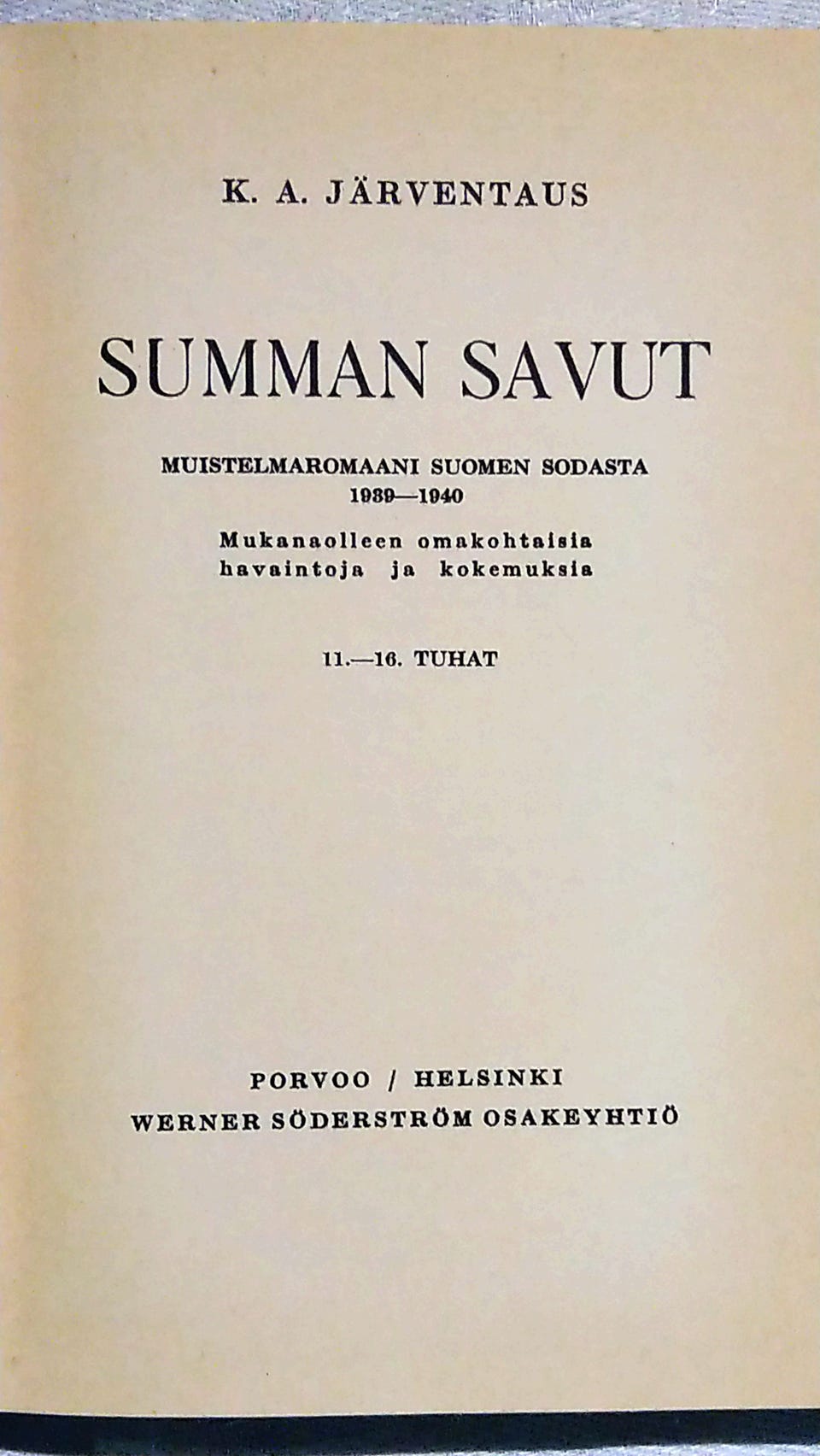 K. A. JÄRVENTAUS

SUMMAN SAVUT

MUISTELMAROMAANI SUOMEN SODASTA 1939—1940

Mukanaolleen omakohtaisia havaintoja ja kokemuksia

11.—16. TUHAT

PORVOO / HELSINKI
WERNER SÖDERSTRÖM OSAKEYHTIÖ